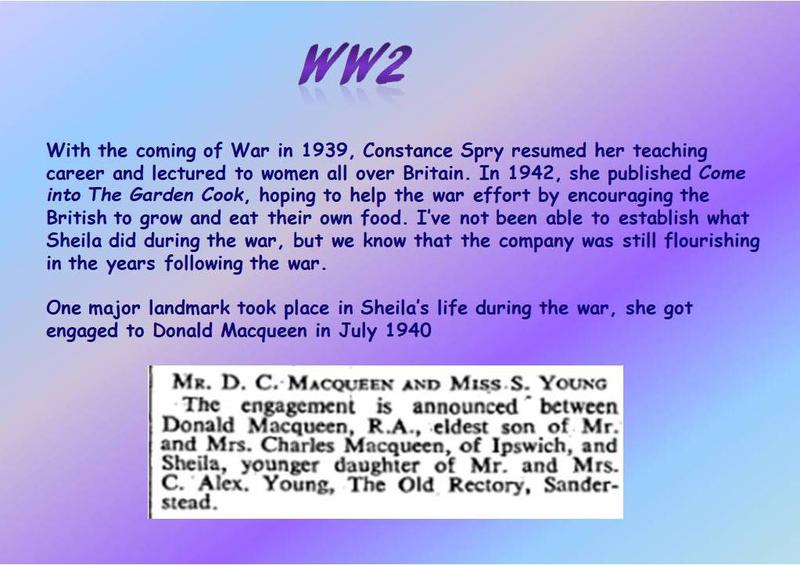 WW2

With the coming of War in 1939, Constance Spry resumed her teaching career and lectured to women all over Britain. In 1942, she published Come into The Garden Cook, hoping to help the war effort by encouraging the British to grow and eat their own food. I've not been able to establish what Sheila did during the war, but we know that the company was still flourishing in the years following the war.

One major landmark took place in Sheila's life during the war, she got engaged to Donald Macqueen in July 1940

MR. D. C. MACQUEEN AND MISS S. YOUNG

The engagement is announced between Donald Macqueen, R.A., eldest son of Mr. and Mrs. Charles Macqueen, of Ipswich, and Sheila, younger daughter of Mr. and Mrs. C. Alex. Young, The Old Rectory, Sanderstead.